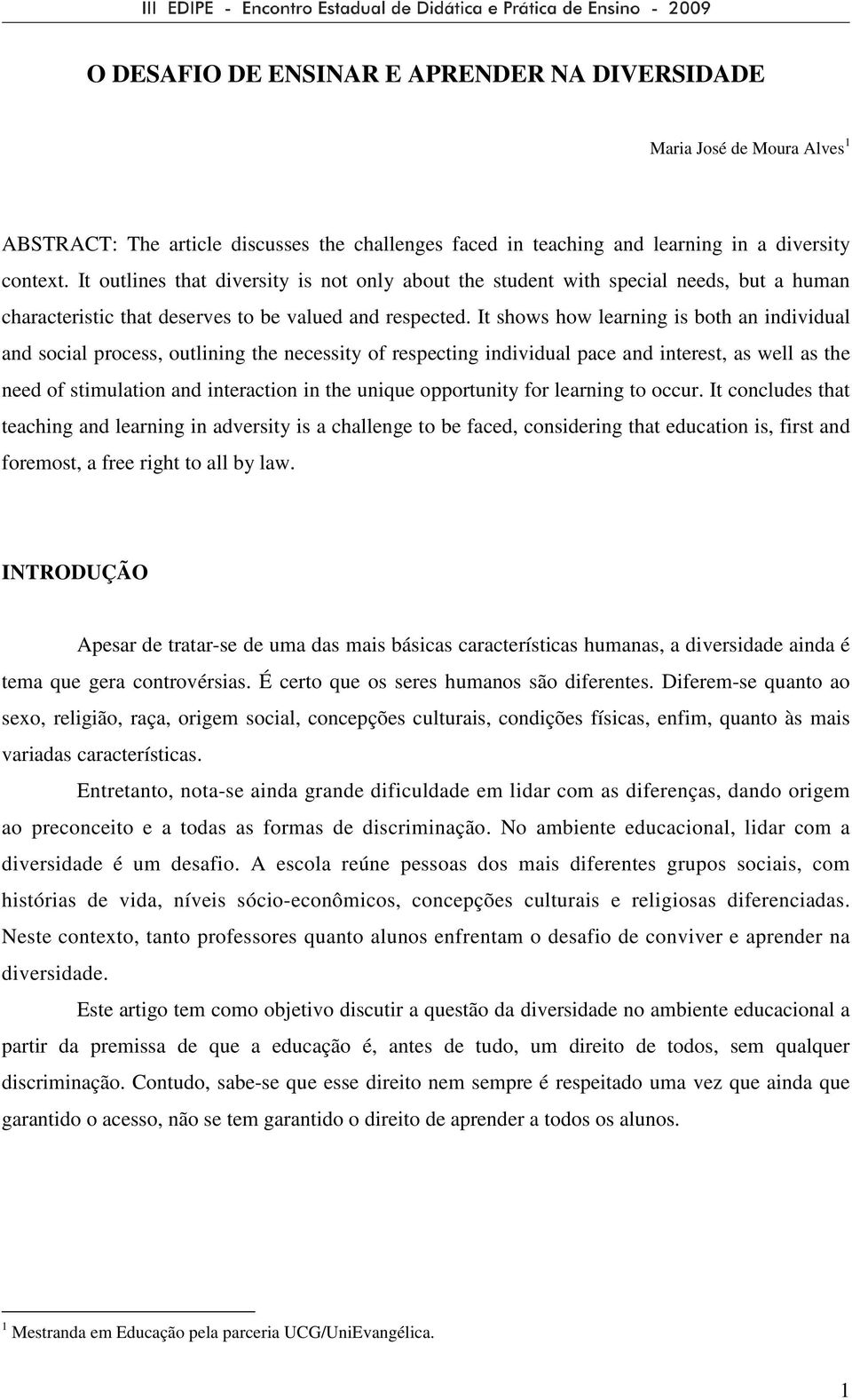 III EDIPE - Encontro Estadual de Didática e Prática de Ensino - 2009

O DESAFIO DE ENSINAR E APRENDER NA DIVERSIDADE

Maria José de Moura Alves$^1$

ABSTRACT: The article discusses the challenges faced in teaching and learning in a diversity context. It outlines that diversity is not only about the student with special needs, but a human characteristic that deserves to be valued and respected. It shows how learning is both an individual and social process, outlining the necessity of respecting individual pace and interest, as well as the need of stimulation and interaction in the unique opportunity for learning to occur. It concludes that teaching and learning in adversity is a challenge to be faced, considering that education is, first and foremost, a free right to all by law.

INTRODUÇÃO

Apesar de tratar-se de uma das mais básicas características humanas, a diversidade ainda é tema que gera controvérsias. É certo que os seres humanos são diferentes. Diferem-se quanto ao sexo, religião, raça, origem social, concepções culturais, condições físicas, enfim, quanto às mais variadas características.

Entretanto, nota-se ainda grande dificuldade em lidar com as diferenças, dando origem ao preconceito e a todas as formas de discriminação. No ambiente educacional, lidar com a diversidade é um desafio. A escola reúne pessoas dos mais diferentes grupos sociais, com histórias de vida, níveis sócio-econômicos, concepções culturais e religiosas diferenciadas. Neste contexto, tanto professores quanto alunos enfrentam o desafio de conviver e aprender na diversidade.

Este artigo tem como objetivo discutir a questão da diversidade no ambiente educacional a partir da premissa de que a educação é, antes de tudo, um direito de todos, sem qualquer discriminação. Contudo, sabe-se que esse direito nem sempre é respeitado uma vez que ainda que garantido o acesso, não se tem garantido o direito de aprender a todos os alunos.

$^1$ Mestranda em Educação pela parceria UCG/UniEvangélica.

1